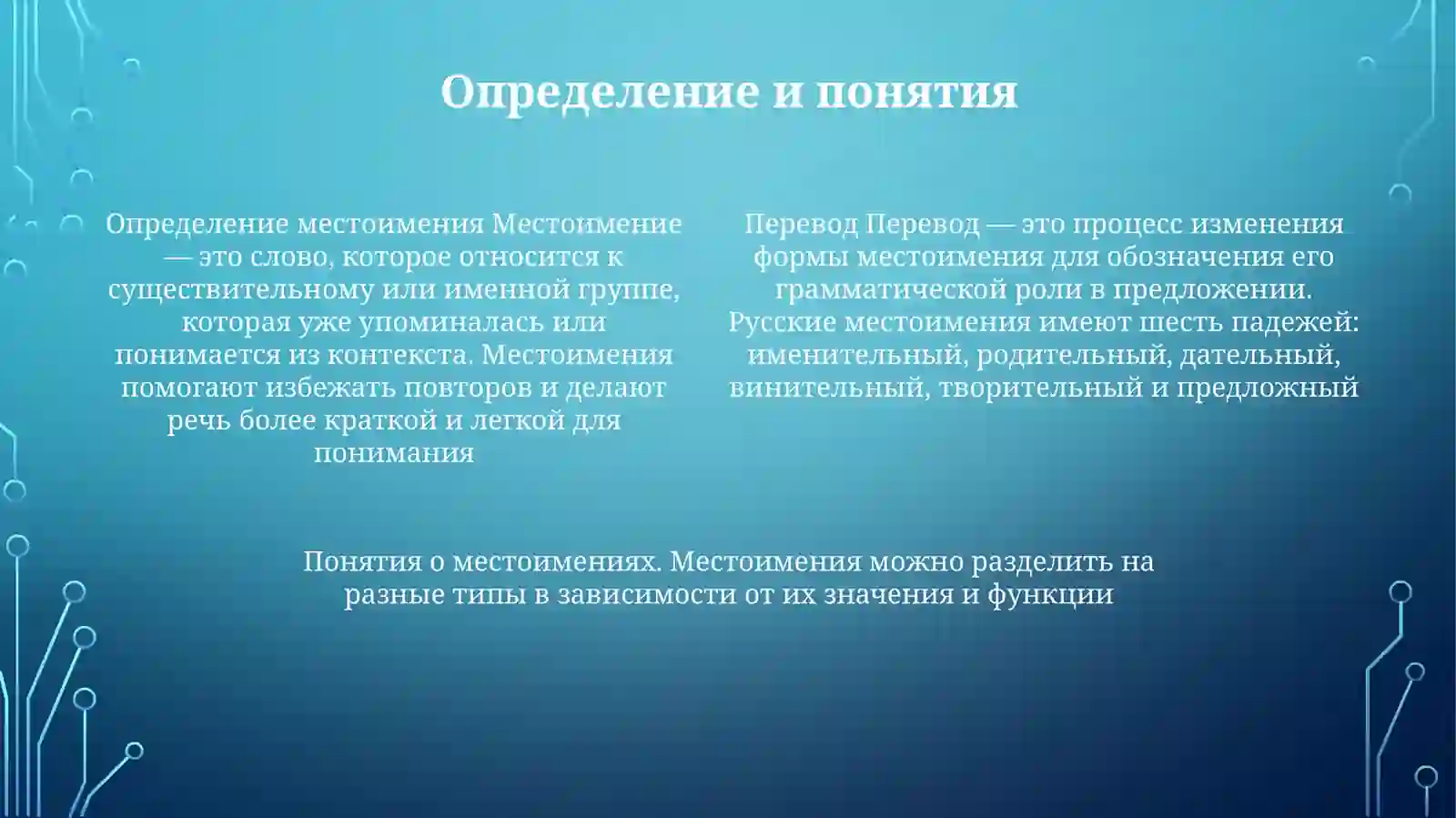 Определение и понятия

Определение местоимения Местоимение — это слово, которое относится к существительному или именной группе, которая уже упоминалась или понимается из контекста. Местоимения помогают избежать повторов и делают речь более краткой и легкой для понимания

Перевод Перевод — это процесс изменения формы местоимения для обозначения его грамматической роли в предложении. Русские местоимения имеют шесть падежей: именительный, родительный, дательный, винительный, творительный и предложный

Понятия о местоимениях. Местоимения можно разделить на разные типы в зависимости от их значения и функции